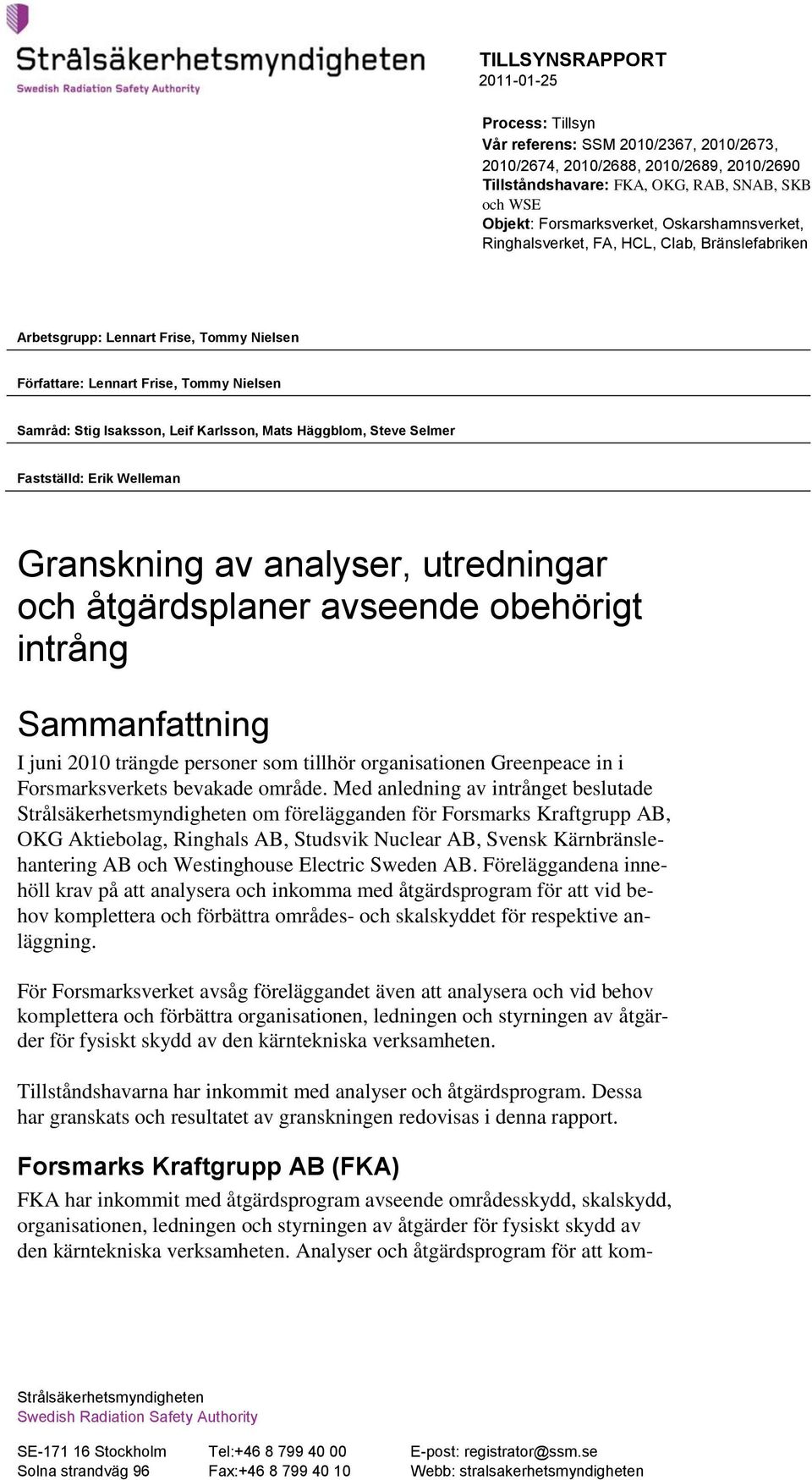 Strålsäkerhetsmyndigheten
Swedish Radiation Safety Authority

TILLSYNSRAPPORT
2011-01-25

Process: Tillsyn
Vår referens: SSM 2010/2367, 2010/2673, 2010/2674, 2010/2688, 2010/2689, 2010/2690
Tillståndshavare: FKA, OKG, RAB, SNAB, SKB och WSE
Objekt: Forsmarksverket, Oskarshamnsverket, Ringhalsverket, FA, HCL, Clab, Bränslefabriken

Arbetsgrupp: Lennart Frise, Tommy Nielsen

Författare: Lennart Frise, Tommy Nielsen

Samråd: Stig Isaksson, Leif Karlsson, Mats Häggblom, Steve Selmer

Fastställd: Erik Welleman

Granskning av analyser, utredningar och åtgärdsplaner avseende obehörigt intrång

Sammanfattning

I juni 2010 trängde personer som tillhör organisationen Greenpeace in i Forsmarksverkets bevakade område. Med anledning av intrånget beslutade Strålsäkerhetsmyndigheten om förelägganden för Forsmarks Kraftgrupp AB, OKG Aktiebolag, Ringhals AB, Studsvik Nuclear AB, Svensk Kärnbränslehantering AB och Westinghouse Electric Sweden AB. Föreläggandena innehöll krav på att analysera och inkomma med åtgärdsprogram för att vid behov komplettera och förbättra områdes- och skalskyddet för respektive anläggning.

För Forsmarksverket avsåg föreläggandet även att analysera och vid behov komplettera och förbättra organisationen, ledningen och styrningen av åtgärder för fysiskt skydd av den kärntekniska verksamheten.

Tillståndshavarna har inkommit med analyser och åtgärdsprogram. Dessa har granskats och resultatet av granskningen redovisas i denna rapport.

Forsmarks Kraftgrupp AB (FKA)

FKA har inkommit med åtgärdsprogram avseende områdesskydd, skalskydd, organisationen, ledningen och styrningen av åtgärder för fysiskt skydd av den kärntekniska verksamheten. Analyser och åtgärdsprogram för att kom-

Strålsäkerhetsmyndigheten
Swedish Radiation Safety Authority

SE-171 16 Stockholm
Solna strandväg 96

Tel:+46 8 799 40 00
Fax:+46 8 799 40 10

E-post: registrator@ssm.se
Webb: stralsakerhetsmyndigheten